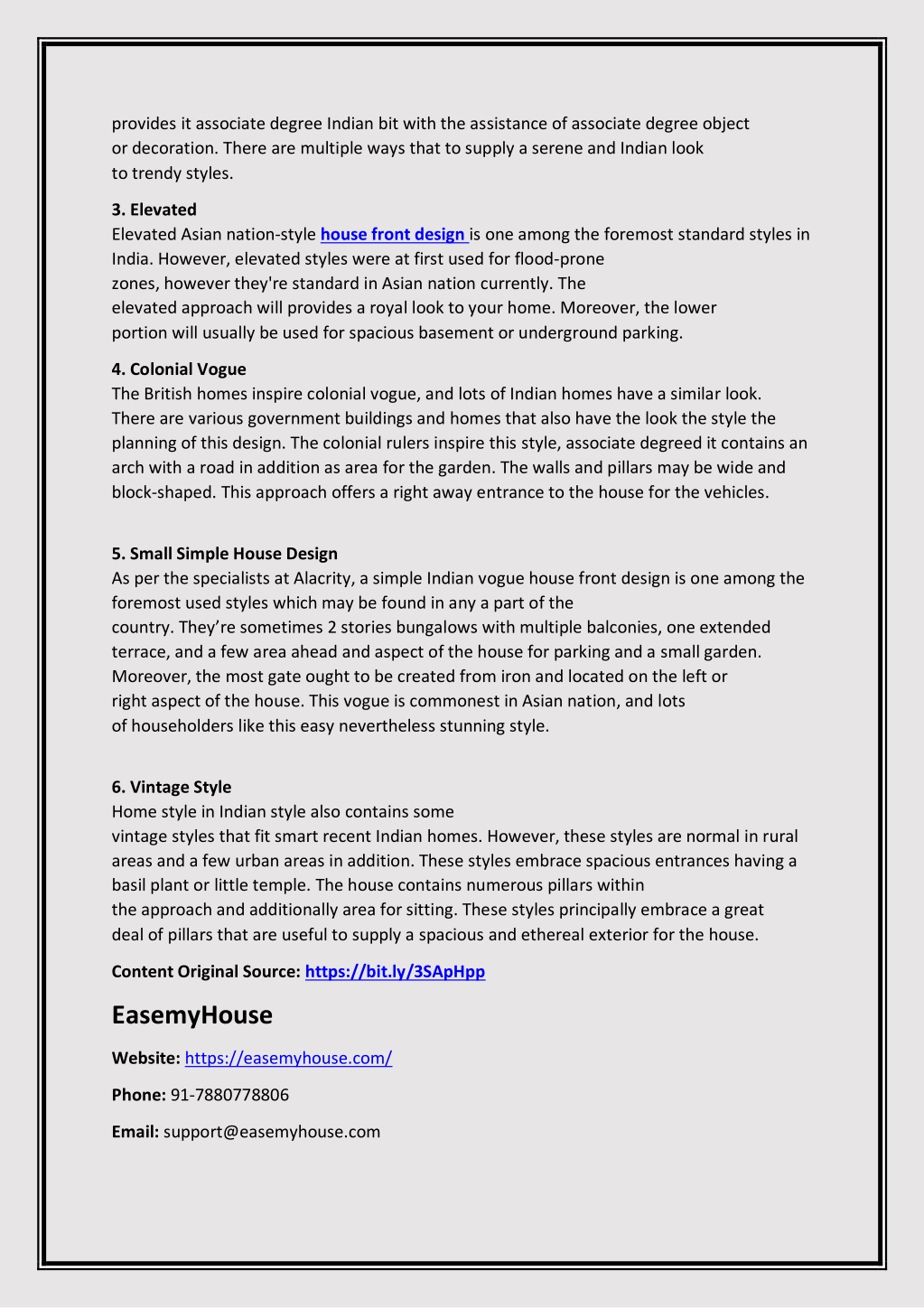 provides it associate degree Indian bit with the assistance of associate degree object or decoration. There are multiple ways that to supply a serene and Indian look to trendy styles.

3. Elevated
Elevated Asian nation-style house front design is one among the foremost standard styles in India. However, elevated styles were at first used for flood-prone zones, however they're standard in Asian nation currently. The elevated approach will provides a royal look to your home. Moreover, the lower portion will usually be used for spacious basement or underground parking.

4. Colonial Vogue
The British homes inspire colonial vogue, and lots of Indian homes have a similar look. There are various government buildings and homes that also have the look the style the planning of this design. The colonial rulers inspire this style, associate degreed it contains an arch with a road in addition as area for the garden. The walls and pillars may be wide and block-shaped. This approach offers a right away entrance to the house for the vehicles.

5. Small Simple House Design
As per the specialists at Alacrity, a simple Indian vogue house front design is one among the foremost used styles which may be found in any a part of the country. They're sometimes 2 stories bungalows with multiple balconies, one extended terrace, and a few area ahead and aspect of the house for parking and a small garden. Moreover, the most gate ought to be created from iron and located on the left or right aspect of the house. This vogue is commonest in Asian nation, and lots of householders like this easy nevertheless stunning style.

6. Vintage Style
Home style in Indian style also contains some vintage styles that fit smart recent Indian homes. However, these styles are normal in rural areas and a few urban areas in addition. These styles embrace spacious entrances having a basil plant or little temple. The house contains numerous pillars within the approach and additionally area for sitting. These styles principally embrace a great deal of pillars that are useful to supply a spacious and ethereal exterior for the house.

Content Original Source: https://bit.ly/3SApHpp

EasemyHouse

Website: https://easemyhouse.com/

Phone: 91-7880778806

Email: support@easemyhouse.com